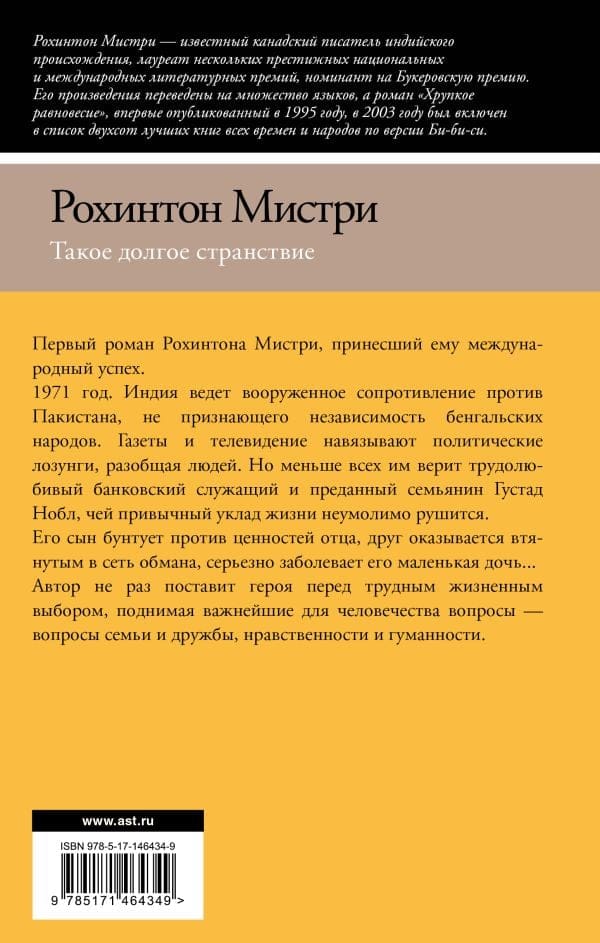 Рохинтон Мистри — известный канадский писатель индийского происхождения, лауреат нескольких престижных национальных и международных литературных премий, номинант на Букеровскую премию. Его произведения переведены на множество языков, а роман «Хрупкое равновесие», впервые опубликованный в 1995 году, в 2003 году был включен в список двухсот лучших книг всех времен и народов по версии Би-би-си.

Рохинтон Мистри

Такое долгое странствие

Первый роман Рохинтона Мистри, принесший ему международный успех.
1971 год. Индия ведет вооруженное сопротивление против Пакистана, не признающего независимость бенгальских народов. Газеты и телевидение навязывают политические лозунги, разобщая людей. Но меньше всех им верит трудолюбивый банковский служащий и преданный семьянин Густад Нобл, чей привычный уклад жизни неумолимо рушится.
Его сын бунтует против ценностей отца, друг оказывается втянутым в сеть обмана, серьезно заболевает его маленькая дочь...
Автор не раз поставит героя перед трудным жизненным выбором, поднимая важнейшие для человечества вопросы — вопросы семьи и дружбы, нравственности и гуманности.

www.ast.ru

ISBN 978-5-17-146434-9

9 785171 464349 >